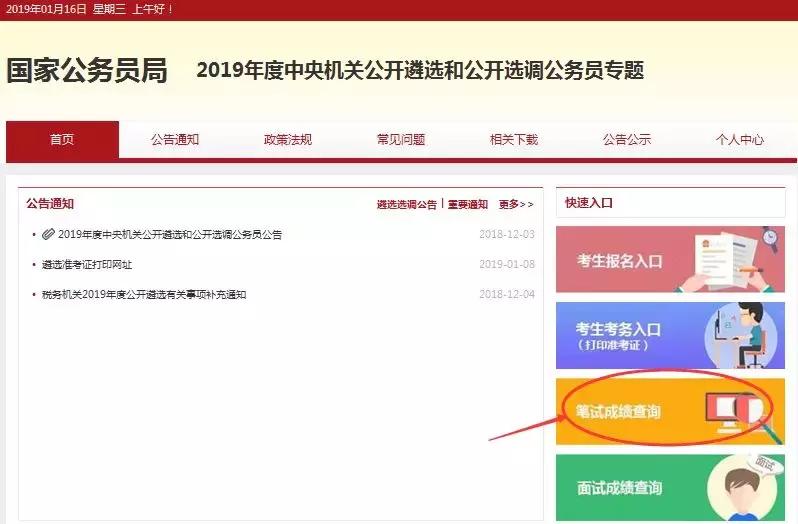 2019年01月16日 星期三 上午好！

国家公务员局 2019年度中央机关公开遴选和公开选调公务员专题

首页 公告通知 政策法规 常见问题 相关下载 公告公示 个人中心

公告通知 遴选选调公告 | 重要通知 更多>>

• 2019年度中央机关公开遴选和公开选调公务员公告 2018-12-03

• 遴选准考证打印网址 2019-01-08

• 税务机关2019年度公开遴选有关事项补充通知 2018-12-04

快速入口

考生报名入口

考生考务入口
（打印准考证）

笔试成绩查询

面试成绩查询

面试